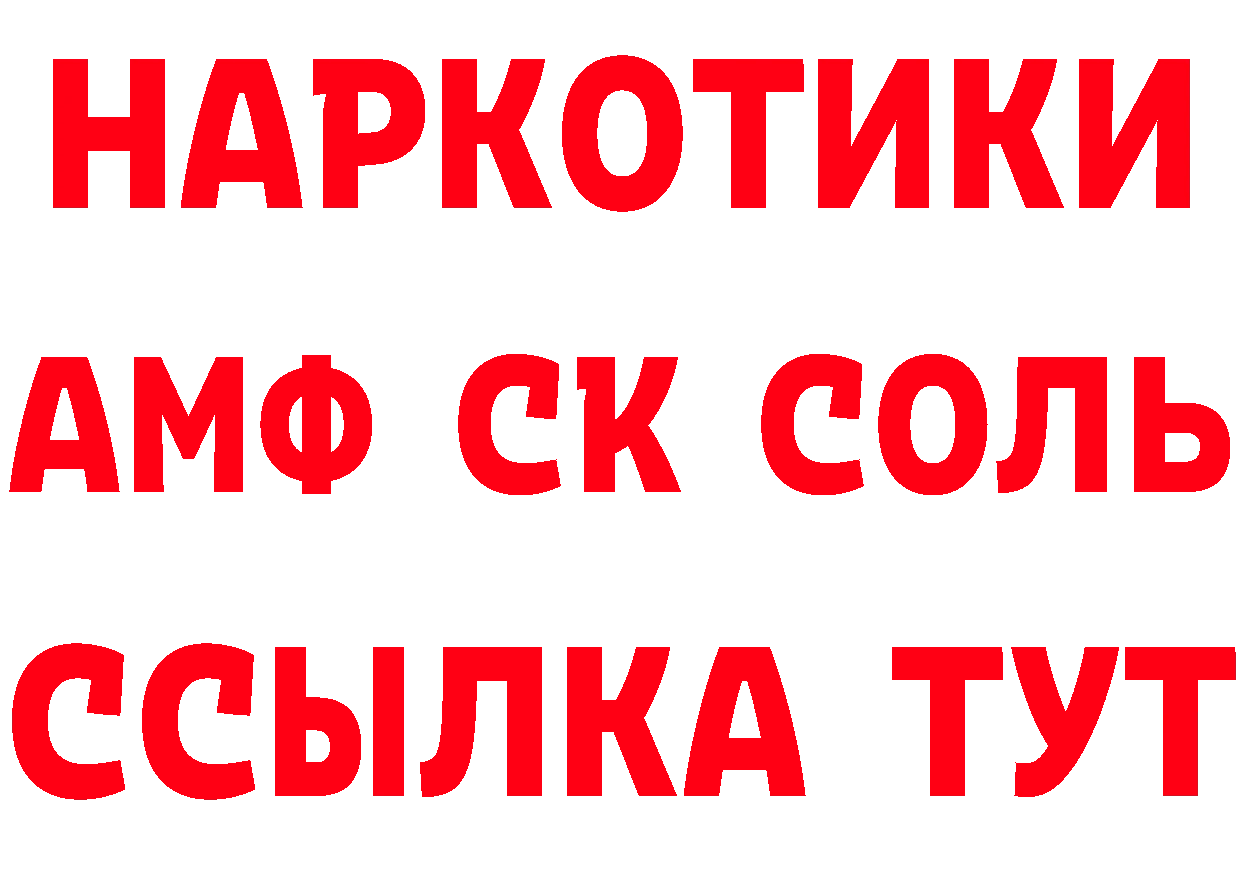 НАРКОТИКИ

АМФ СК СОЛЬ

ССЫЛКА ТУТ